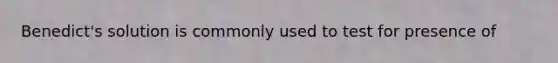 Benedict's solution is commonly used to test for presence of